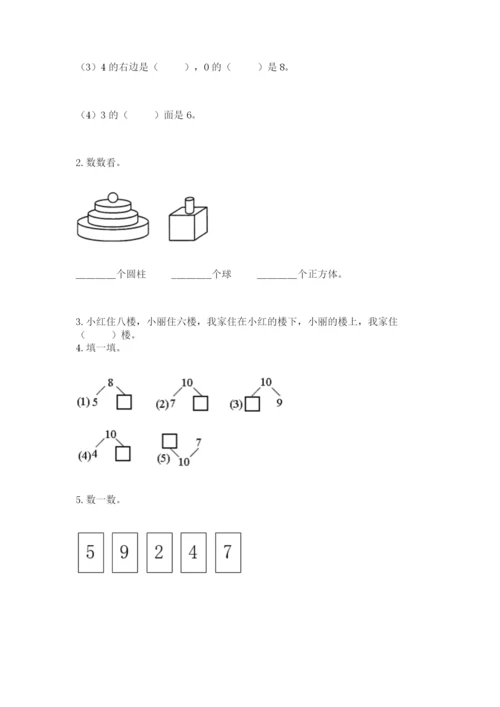 （3）4 的右边是（　　），0 的（　　）是 8。

（4）3 的（　　）面是 6。

2. 数数看。

________个圆柱　　________个球　　________个正方体。

3. 小红住八楼，小丽住六楼，我家住在小红的楼下，小丽的楼上，我家住（　　）楼。

4. 填一填。

(1) 8 5 □　(2) 10 7 □　(3) 10 □ 9

(4) 10 4 □　(5) □ 7 10

5. 数一数。

5　9　2　4　7